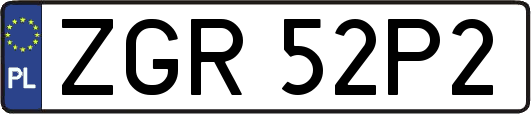 PL
ZGR 52P2